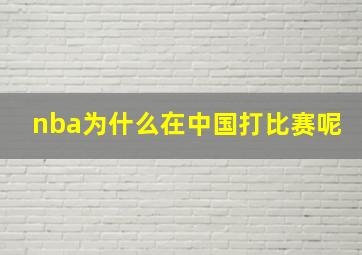 nba为什么在中国打比赛呢